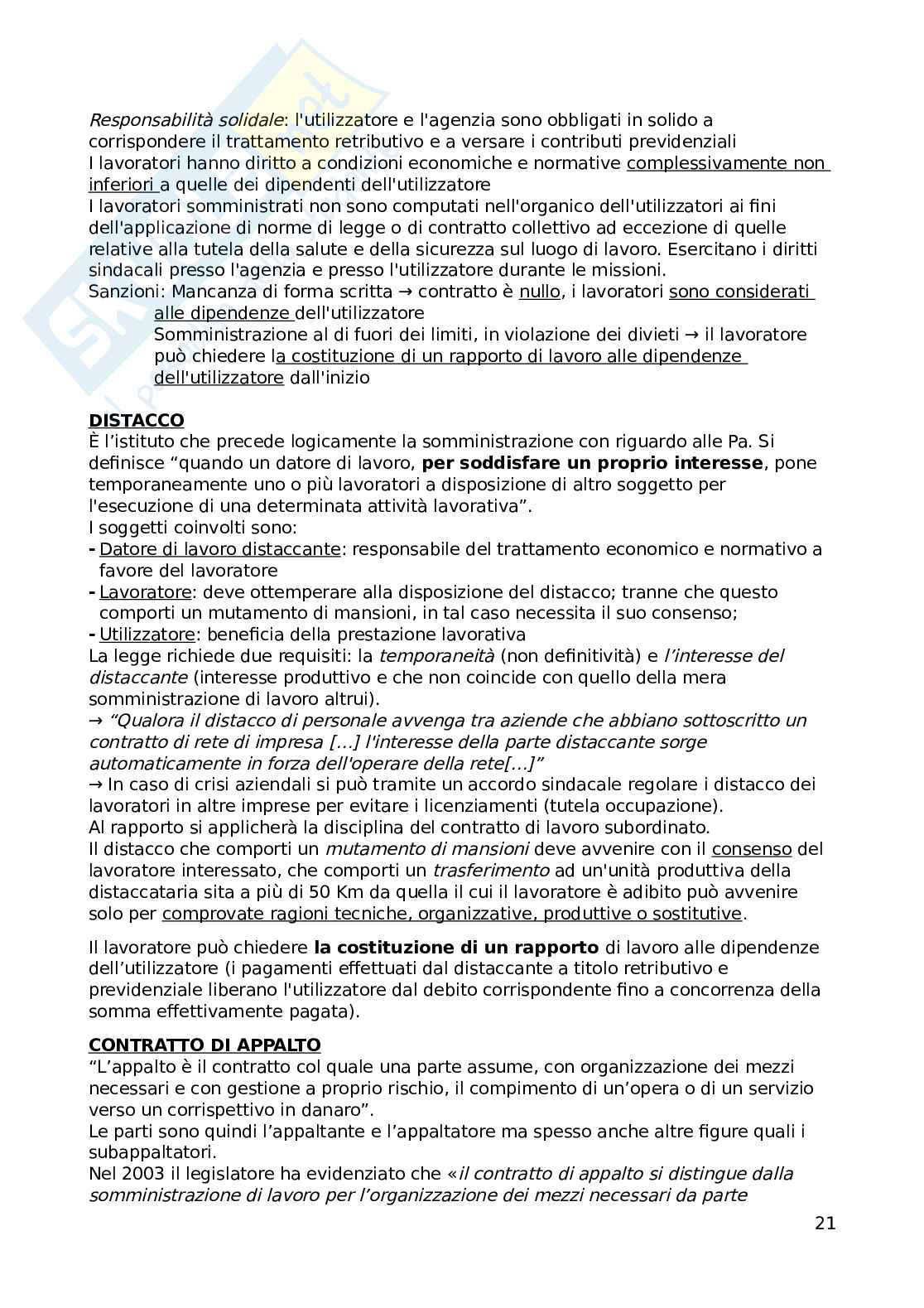 Responsabilità solidale: l'utilizzatore e l'agenzia sono obbligati in solido a corrispondere il trattamento retributivo e a versare i contributi previdenziali
I lavoratori hanno diritto a condizioni economiche e normative complessivamente non inferiori a quelle dei dipendenti dell'utilizzatore
I lavoratori somministrati non sono computati nell'organico dell'utilizzatori ai fini dell'applicazione di norme di legge o di contratto collettivo ad eccezione di quelle relative alla tutela della salute e della sicurezza sul luogo di lavoro. Esercitano i diritti sindacali presso l'agenzia e presso l'utilizzatore durante le missioni.
Sanzioni: Mancanza di forma scritta → contratto è nullo, i lavoratori sono considerati alle dipendenze dell'utilizzatore
Somministrazione al di fuori dei limiti, in violazione dei divieti → il lavoratore può chiedere la costituzione di un rapporto di lavoro alle dipendenze dell'utilizzatore dall'inizio

DISTACCO
È l'istituto che precede logicamente la somministrazione con riguardo alle Pa. Si definisce "quando un datore di lavoro, per soddisfare un proprio interesse, pone temporaneamente uno o più lavoratori a disposizione di altro soggetto per l'esecuzione di una determinata attività lavorativa".
I soggetti coinvolti sono:
- Datore di lavoro distaccante: responsabile del trattamento economico e normativo a favore del lavoratore
- Lavoratore: deve ottemperare alla disposizione del distacco; tranne che questo comporti un mutamento di mansioni, in tal caso necessita il suo consenso;
- Utilizzatore: beneficia della prestazione lavorativa
La legge richiede due requisiti: la temporaneità (non definitività) e l'interesse del distaccante (interesse produttivo e che non coincide con quello della mera somministrazione di lavoro altrui).
→ "Qualora il distacco di personale avvenga tra aziende che abbiano sottoscritto un contratto di rete di impresa [...] l'interesse della parte distaccante sorge automaticamente in forza dell'operare della rete[...]"
→ In caso di crisi aziendali si può tramite un accordo sindacale regolare i distacco dei lavoratori in altre imprese per evitare i licenziamenti (tutela occupazione).
Al rapporto si applicherà la disciplina del contratto di lavoro subordinato.
Il distacco che comporti un mutamento di mansioni deve avvenire con il consenso del lavoratore interessato, che comporti un trasferimento ad un'unità produttiva della distaccataria sita a più di 50 Km da quella il cui il lavoratore è adibito può avvenire solo per comprovate ragioni tecniche, organizzative, produttive o sostitutive.

Il lavoratore può chiedere la costituzione di un rapporto di lavoro alle dipendenze dell'utilizzatore (i pagamenti effettuati dal distaccante a titolo retributivo e previdenziale liberano l'utilizzatore dal debito corrispondente fino a concorrenza della somma effettivamente pagata).

CONTRATTO DI APPALTO
"L'appalto è il contratto col quale una parte assume, con organizzazione dei mezzi necessari e con gestione a proprio rischio, il compimento di un'opera o di un servizio verso un corrispettivo in danaro".
Le parti sono quindi l'appaltante e l'appaltatore ma spesso anche altre figure quali i subappaltatori.
Nel 2003 il legislatore ha evidenziato che «il contratto di appalto si distingue dalla somministrazione di lavoro per l'organizzazione dei mezzi necessari da parte

21